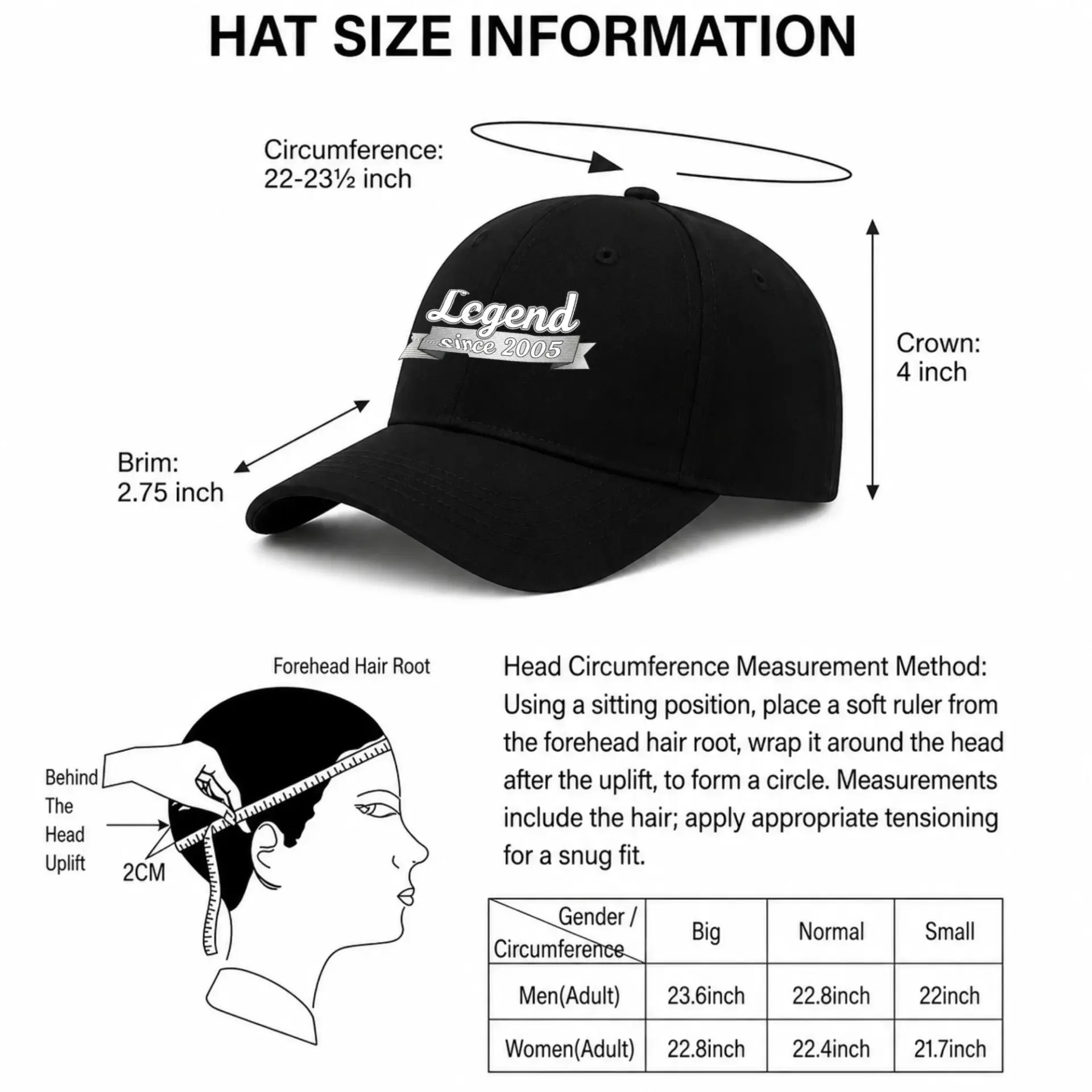 HAT SIZE INFORMATION

Circumference:
22-23½ inch

Legend
since 2005

Crown:
4 inch

Brim:
2.75 inch

Forehead Hair Root

Behind The Head Uplift

2CM

Head Circumference Measurement Method: Using a sitting position, place a soft ruler from the forehead hair root, wrap it around the head after the uplift, to form a circle. Measurements include the hair; apply appropriate tensioning for a snug fit.

| Gender / Circumference | Big | Normal | Small |
|---|---|---|---|
| Men(Adult) | 23.6inch | 22.8inch | 22inch |
| Women(Adult) | 22.8inch | 22.4inch | 21.7inch |